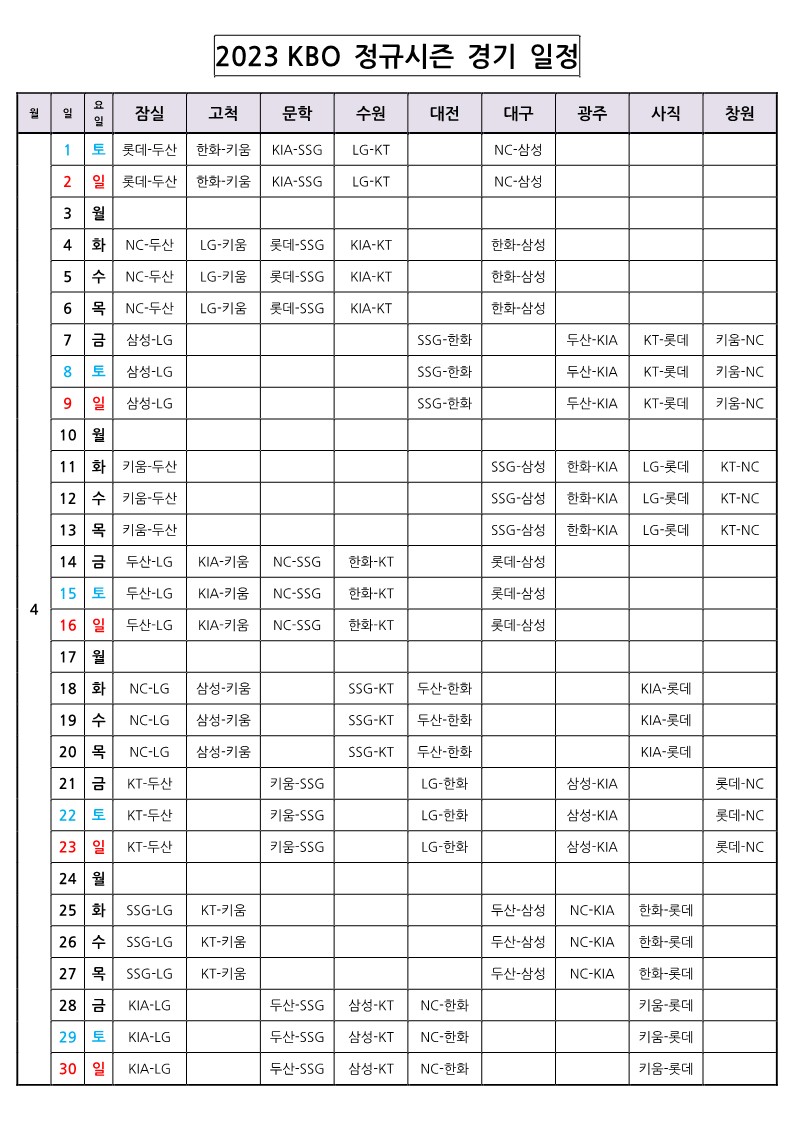 2023 KBO 정규시즌 경기 일정

| 월 | 일 | 요일 | 잠실 | 고척 | 문학 | 수원 | 대전 | 대구 | 광주 | 사직 | 창원 |
|---|---|---|---|---|---|---|---|---|---|---|---|
| 4 | 1 | 토 | 롯데-두산 | 한화-키움 | KIA-SSG | LG-KT | | NC-삼성 | | | |
| | 2 | 일 | 롯데-두산 | 한화-키움 | KIA-SSG | LG-KT | | NC-삼성 | | | |
| | 3 | 월 | | | | | | | | | |
| | 4 | 화 | NC-두산 | LG-키움 | 롯데-SSG | KIA-KT | | 한화-삼성 | | | |
| | 5 | 수 | NC-두산 | LG-키움 | 롯데-SSG | KIA-KT | | 한화-삼성 | | | |
| | 6 | 목 | NC-두산 | LG-키움 | 롯데-SSG | KIA-KT | | 한화-삼성 | | | |
| | 7 | 금 | 삼성-LG | | | | SSG-한화 | | 두산-KIA | KT-롯데 | 키움-NC |
| | 8 | 토 | 삼성-LG | | | | SSG-한화 | | 두산-KIA | KT-롯데 | 키움-NC |
| | 9 | 일 | 삼성-LG | | | | SSG-한화 | | 두산-KIA | KT-롯데 | 키움-NC |
| | 10 | 월 | | | | | | | | | |
| | 11 | 화 | 키움-두산 | | | | | SSG-삼성 | 한화-KIA | LG-롯데 | KT-NC |
| | 12 | 수 | 키움-두산 | | | | | SSG-삼성 | 한화-KIA | LG-롯데 | KT-NC |
| | 13 | 목 | 키움-두산 | | | | | SSG-삼성 | 한화-KIA | LG-롯데 | KT-NC |
| | 14 | 금 | 두산-LG | KIA-키움 | NC-SSG | 한화-KT | | 롯데-삼성 | | | |
| | 15 | 토 | 두산-LG | KIA-키움 | NC-SSG | 한화-KT | | 롯데-삼성 | | | |
| | 16 | 일 | 두산-LG | KIA-키움 | NC-SSG | 한화-KT | | 롯데-삼성 | | | |
| | 17 | 월 | | | | | | | | | |
| | 18 | 화 | NC-LG | 삼성-키움 | | SSG-KT | 두산-한화 | | | KIA-롯데 | |
| | 19 | 수 | NC-LG | 삼성-키움 | | SSG-KT | 두산-한화 | | | KIA-롯데 | |
| | 20 | 목 | NC-LG | 삼성-키움 | | SSG-KT | 두산-한화 | | | KIA-롯데 | |
| | 21 | 금 | KT-두산 | | 키움-SSG | | LG-한화 | | 삼성-KIA | | 롯데-NC |
| | 22 | 토 | KT-두산 | | 키움-SSG | | LG-한화 | | 삼성-KIA | | 롯데-NC |
| | 23 | 일 | KT-두산 | | 키움-SSG | | LG-한화 | | 삼성-KIA | | 롯데-NC |
| | 24 | 월 | | | | | | | | | |
| | 25 | 화 | SSG-LG | KT-키움 | | | | 두산-삼성 | NC-KIA | 한화-롯데 | |
| | 26 | 수 | SSG-LG | KT-키움 | | | | 두산-삼성 | NC-KIA | 한화-롯데 | |
| | 27 | 목 | SSG-LG | KT-키움 | | | | 두산-삼성 | NC-KIA | 한화-롯데 | |
| | 28 | 금 | KIA-LG | | 두산-SSG | 삼성-KT | NC-한화 | | | 키움-롯데 | |
| | 29 | 토 | KIA-LG | | 두산-SSG | 삼성-KT | NC-한화 | | | 키움-롯데 | |
| | 30 | 일 | KIA-LG | | 두산-SSG | 삼성-KT | NC-한화 | | | 키움-롯데 | |